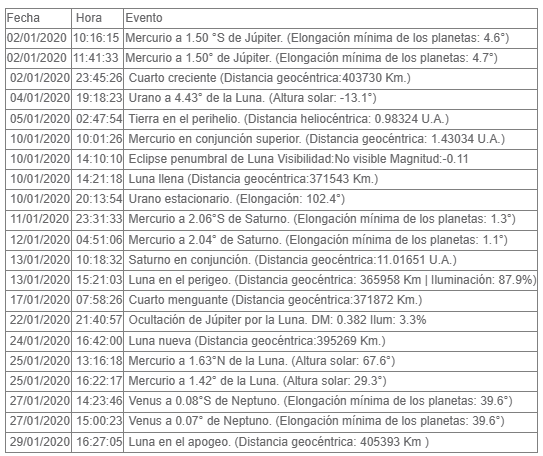 | Fecha | Hora | Evento |
|---|---|---|
| 02/01/2020 | 10:16:15 | Mercurio a 1.50 °S de Júpiter. (Elongación mínima de los planetas: 4.6°) |
| 02/01/2020 | 11:41:33 | Mercurio a 1.50° de Júpiter. (Elongación mínima de los planetas: 4.7°) |
| 02/01/2020 | 23:45:26 | Cuarto creciente (Distancia geocéntrica:403730 Km.) |
| 04/01/2020 | 19:18:23 | Urano a 4.43° de la Luna. (Altura solar: -13.1°) |
| 05/01/2020 | 02:47:54 | Tierra en el perihelio. (Distancia heliocéntrica: 0.98324 U.A.) |
| 10/01/2020 | 10:01:26 | Mercurio en conjunción superior. (Distancia geocéntrica: 1.43034 U.A.) |
| 10/01/2020 | 14:10:10 | Eclipse penumbral de Luna Visibilidad:No visible Magnitud:-0.11 |
| 10/01/2020 | 14:21:18 | Luna llena (Distancia geocéntrica:371543 Km.) |
| 10/01/2020 | 20:13:54 | Urano estacionario. (Elongación: 102.4°) |
| 11/01/2020 | 23:31:33 | Mercurio a 2.06°S de Saturno. (Elongación mínima de los planetas: 1.3°) |
| 12/01/2020 | 04:51:06 | Mercurio a 2.04° de Saturno. (Elongación mínima de los planetas: 1.1°) |
| 13/01/2020 | 10:18:32 | Saturno en conjunción. (Distancia geocéntrica:11.01651 U.A.) |
| 13/01/2020 | 15:21:03 | Luna en el perigeo. (Distancia geocéntrica: 365958 Km \| Iluminación: 87.9%) |
| 17/01/2020 | 07:58:26 | Cuarto menguante (Distancia geocéntrica:371872 Km.) |
| 22/01/2020 | 21:40:57 | Ocultación de Júpiter por la Luna. DM: 0.382 Ilum: 3.3% |
| 24/01/2020 | 16:42:00 | Luna nueva (Distancia geocéntrica:395269 Km.) |
| 25/01/2020 | 13:16:18 | Mercurio a 1.63°N de la Luna. (Altura solar: 67.6°) |
| 25/01/2020 | 16:22:17 | Mercurio a 1.42° de la Luna. (Altura solar: 29.3°) |
| 27/01/2020 | 14:23:46 | Venus a 0.08°S de Neptuno. (Elongación mínima de los planetas: 39.6°) |
| 27/01/2020 | 15:00:23 | Venus a 0.07° de Neptuno. (Elongación mínima de los planetas: 39.6°) |
| 29/01/2020 | 16:27:05 | Luna en el apogeo. (Distancia geocéntrica: 405393 Km ) |